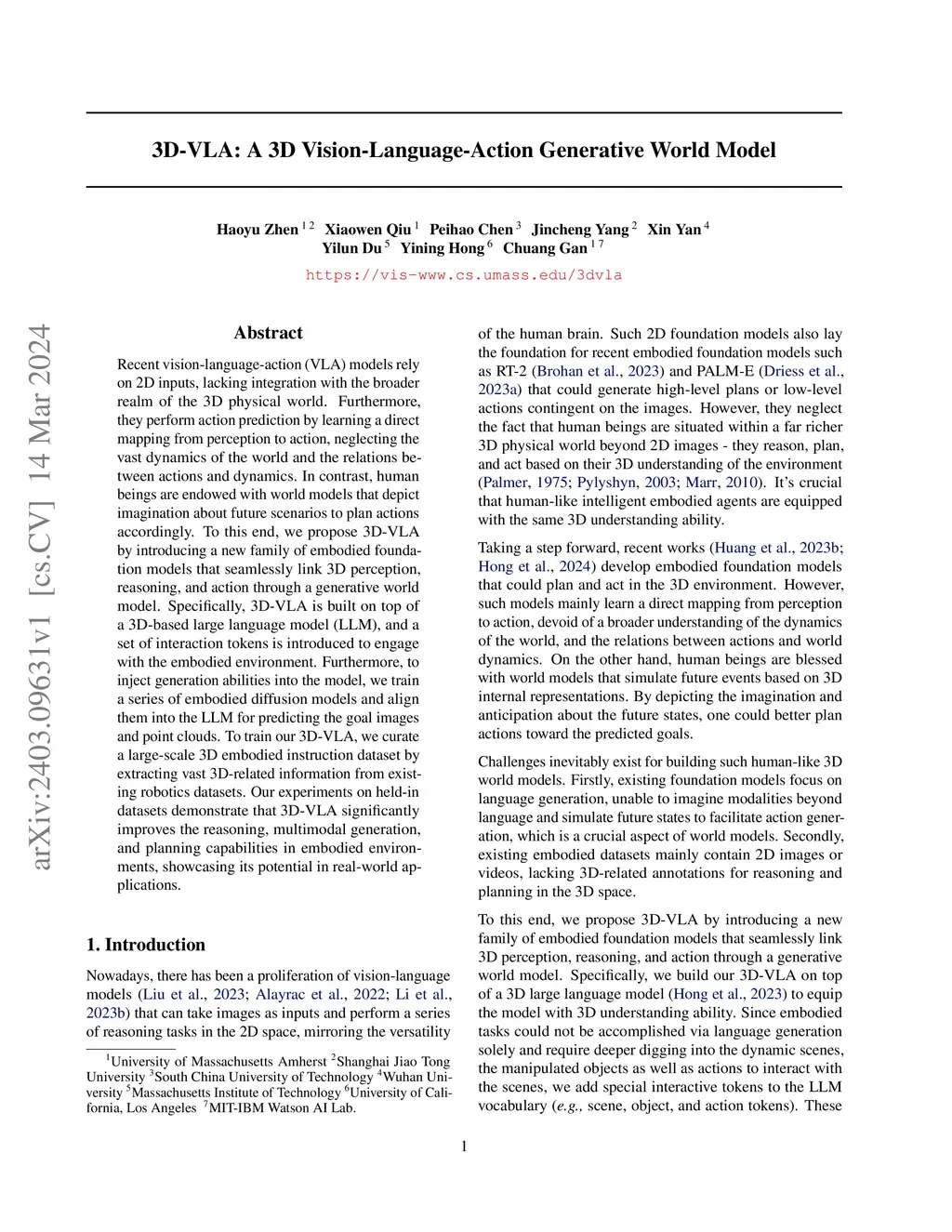 3D-VLA: A 3D Vision-Language-Action Generative World Model

Haoyu Zhen $^{1\,2}$ Xiaowen Qiu $^{1}$ Peihao Chen $^{3}$ Jincheng Yang $^{2}$ Xin Yan $^{4}$ Yilun Du $^{5}$ Yining Hong $^{6}$ Chuang Gan $^{1\,7}$

https://vis-www.cs.umass.edu/3dvla

arXiv:2403.09631v1 [cs.CV] 14 Mar 2024

Abstract

Recent vision-language-action (VLA) models rely on 2D inputs, lacking integration with the broader realm of the 3D physical world. Furthermore, they perform action prediction by learning a direct mapping from perception to action, neglecting the vast dynamics of the world and the relations between actions and dynamics. In contrast, human beings are endowed with world models that depict imagination about future scenarios to plan actions accordingly. To this end, we propose 3D-VLA by introducing a new family of embodied foundation models that seamlessly link 3D perception, reasoning, and action through a generative world model. Specifically, 3D-VLA is built on top of a 3D-based large language model (LLM), and a set of interaction tokens is introduced to engage with the embodied environment. Furthermore, to inject generation abilities into the model, we train a series of embodied diffusion models and align them into the LLM for predicting the goal images and point clouds. To train our 3D-VLA, we curate a large-scale 3D embodied instruction dataset by extracting vast 3D-related information from existing robotics datasets. Our experiments on held-in datasets demonstrate that 3D-VLA significantly improves the reasoning, multimodal generation, and planning capabilities in embodied environments, showcasing its potential in real-world applications.

1. Introduction

Nowadays, there has been a proliferation of vision-language models (Liu et al., 2023; Alayrac et al., 2022; Li et al., 2023b) that can take images as inputs and perform a series of reasoning tasks in the 2D space, mirroring the versatility

$^1$University of Massachusetts Amherst $^2$Shanghai Jiao Tong University $^3$South China University of Technology $^4$Wuhan University $^5$Massachusetts Institute of Technology $^6$University of California, Los Angeles $^7$MIT-IBM Watson AI Lab.

of the human brain. Such 2D foundation models also lay the foundation for recent embodied foundation models such as RT-2 (Brohan et al., 2023) and PALM-E (Driess et al., 2023a) that could generate high-level plans or low-level actions contingent on the images. However, they neglect the fact that human beings are situated within a far richer 3D physical world beyond 2D images - they reason, plan, and act based on their 3D understanding of the environment (Palmer, 1975; Pylyshyn, 2003; Marr, 2010). It's crucial that human-like intelligent embodied agents are equipped with the same 3D understanding ability.

Taking a step forward, recent works (Huang et al., 2023b; Hong et al., 2024) develop embodied foundation models that could plan and act in the 3D environment. However, such models mainly learn a direct mapping from perception to action, devoid of a broader understanding of the dynamics of the world, and the relations between actions and world dynamics. On the other hand, human beings are blessed with world models that simulate future events based on 3D internal representations. By depicting the imagination and anticipation about the future states, one could better plan actions toward the predicted goals.

Challenges inevitably exist for building such human-like 3D world models. Firstly, existing foundation models focus on language generation, unable to imagine modalities beyond language and simulate future states to facilitate action generation, which is a crucial aspect of world models. Secondly, existing embodied datasets mainly contain 2D images or videos, lacking 3D-related annotations for reasoning and planning in the 3D space.

To this end, we propose 3D-VLA by introducing a new family of embodied foundation models that seamlessly link 3D perception, reasoning, and action through a generative world model. Specifically, we build our 3D-VLA on top of a 3D large language model (Hong et al., 2023) to equip the model with 3D understanding ability. Since embodied tasks could not be accomplished via language generation solely and require deeper digging into the dynamic scenes, the manipulated objects as well as actions to interact with the scenes, we add special interactive tokens to the LLM vocabulary (e.g., scene, object, and action tokens). These

1